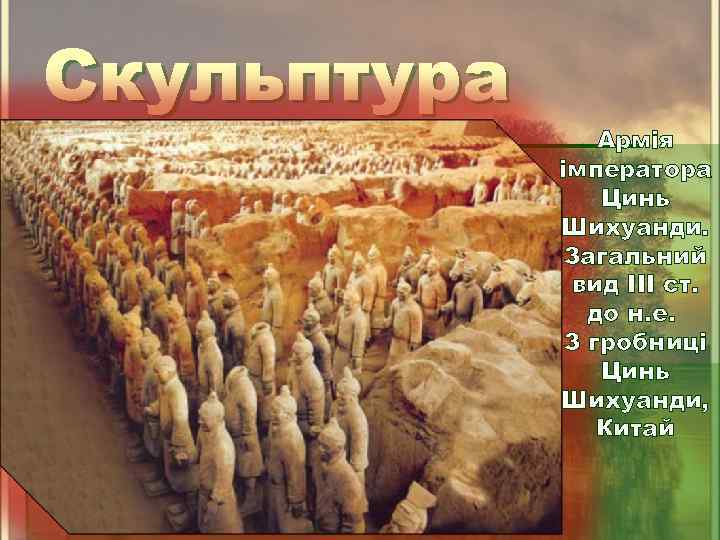 Скульптура

Армія імператора Цинь Шихуанди. Загальний вид III ст. до н.е. З гробниці Цинь Шихуанди, Китай